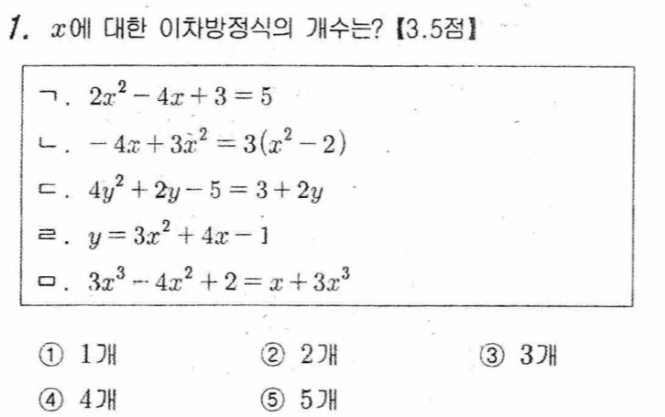 1. $x$에 대한 이차방정식의 개수는? 【3.5점】

ㄱ. $2x^2-4x+3=5$
ㄴ. $-4x+3x^2=3(x^2-2)$
ㄷ. $4y^2+2y-5=3+2y$
ㄹ. $y=3x^2+4x-1$
ㅁ. $3x^3-4x^2+2=x+3x^3$

① 1개 ② 2개 ③ 3개
④ 4개 ⑤ 5개